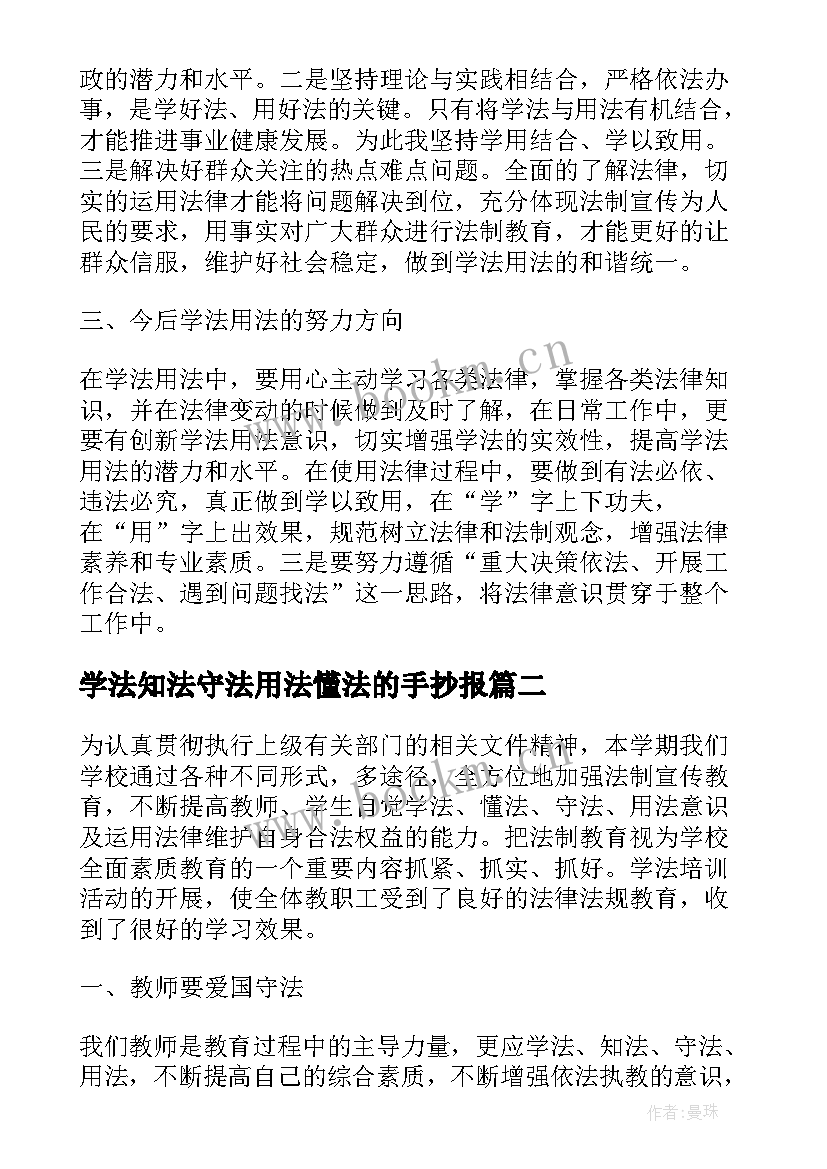 政的潜力和水平。二是坚持理论与实践相结合，严格依法办事，是学好法、用好法的关键。只有将学法与用法有机结合，才能推进事业健康发展。为此我坚持学用结合、学以致用。三是解决好群众关注的热点难点问题。全面的了解法律，切实的运用法律才能将问题解决到位，充分体现法制宣传为人民的要求，用事实对广大群众进行法制教育，才能更好的让群众信服，维护好社会稳定，做到学法用法的和谐统一。

三、今后学法用法的努力方向

在学法用法中，要用心主动学习各类法律，掌握各类法律知识，并在法律变动的时候做到及时了解，在日常工作中，更要有创新学法用法意识，切实增强学法的实效性，提高学法用法的潜力和水平。在使用法律过程中，要做到有法必依、违法必究，真正做到学以致用，在“学”字上下功夫，在“用”字上出效果，规范树立法律和法制观念，增强法律素养和专业素质。三是要努力遵循“重大决策依法、开展工作合法、遇到问题找法”这一思路，将法律意识贯穿于整个工作中。

学法知法守法用法懂法的手抄报篇二

为认真贯彻执行上级有关部门的相关文件精神，本学期我们学校通过各种不同形式，多途径，全方位地加强法制宣传教育，不断提高教师、学生自觉学法、懂法、守法、用法意识及运用法律维护自身合法权益的能力。把法制教育视为学校全面素质教育的一个重要内容抓紧、抓实、抓好。学法培训活动的开展，使全体教职工受到了良好的法律法规教育，收到了很好的学习效果。

一、教师要爱国守法

我们教师是教育过程中的主导力量，更应学法、知法、守法、用法，不断提高自己的综合素质，不断增强依法执教的意识，

www.bookm.cn

作者：曼珠